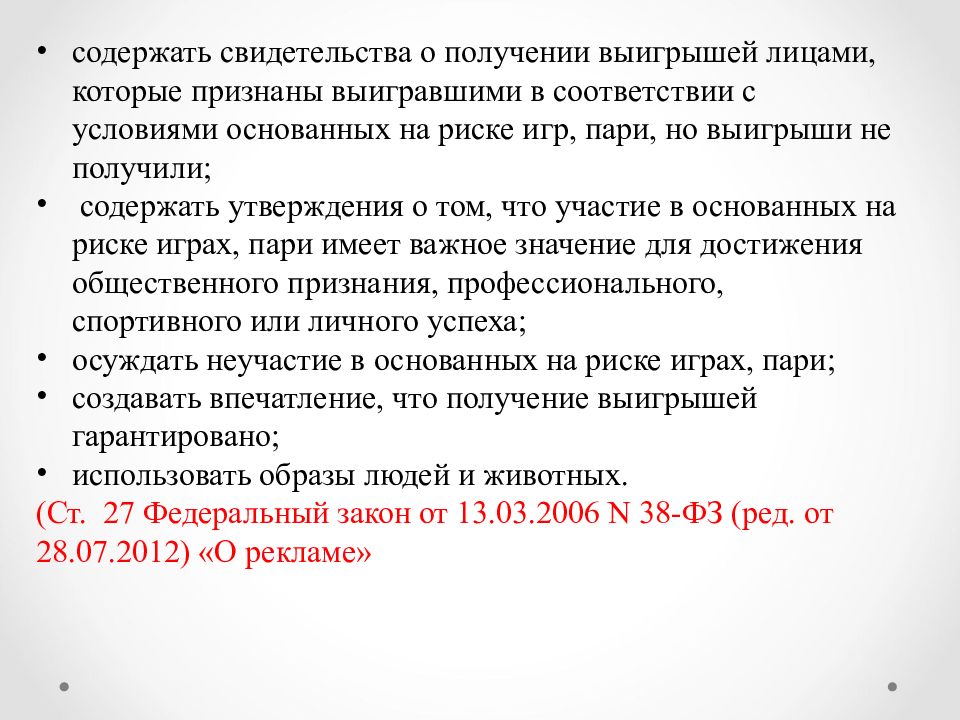 • содержать свидетельства о получении выигрышей лицами, которые признаны выигравшими в соответствии с условиями основанных на риске игр, пари, но выигрыши не получили;
• содержать утверждения о том, что участие в основанных на риске играх, пари имеет важное значение для достижения общественного признания, профессионального, спортивного или личного успеха;
• осуждать неучастие в основанных на риске играх, пари;
• создавать впечатление, что получение выигрышей гарантировано;
• использовать образы людей и животных.
(Ст. 27 Федеральный закон от 13.03.2006 N 38-ФЗ (ред. от 28.07.2012) «О рекламе»